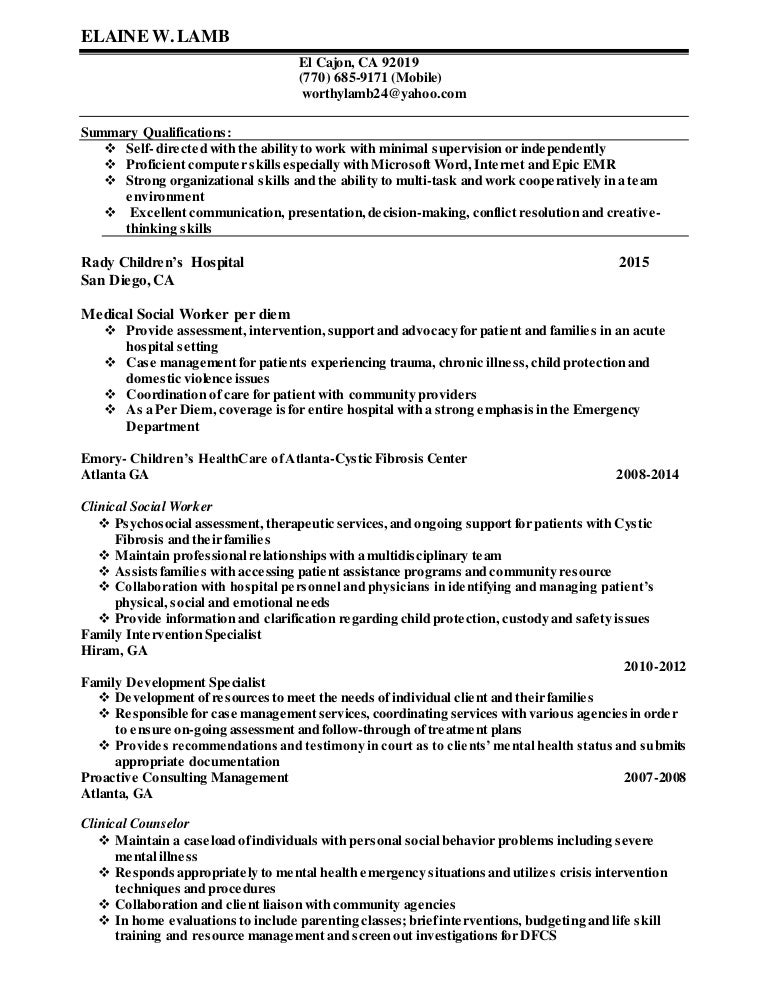 ELAINE W. LAMB

El Cajon, CA 92019
(770) 685-9171 (Mobile)
worthylamb24@yahoo.com

Summary Qualifications:
❖ Self-directed with the ability to work with minimal supervision or independently
❖ Proficient computer skills especially with Microsoft Word, Internet and Epic EMR
❖ Strong organizational skills and the ability to multi-task and work cooperatively in a team environment
❖ Excellent communication, presentation, decision-making, conflict resolution and creative-thinking skills

Rady Children's Hospital 2015
San Diego, CA

Medical Social Worker per diem
❖ Provide assessment, intervention, support and advocacy for patient and families in an acute hospital setting
❖ Case management for patients experiencing trauma, chronic illness, child protection and domestic violence issues
❖ Coordination of care for patient with community providers
❖ As a Per Diem, coverage is for entire hospital with a strong emphasis in the Emergency Department

Emory- Children's HealthCare of Atlanta-Cystic Fibrosis Center
Atlanta GA 2008-2014

Clinical Social Worker
❖ Psychosocial assessment, therapeutic services, and ongoing support for patients with Cystic Fibrosis and their families
❖ Maintain professional relationships with a multidisciplinary team
❖ Assists families with accessing patient assistance programs and community resource
❖ Collaboration with hospital personnel and physicians in identifying and managing patient's physical, social and emotional needs
❖ Provide information and clarification regarding child protection, custody and safety issues
Family Intervention Specialist
Hiram, GA
2010-2012
Family Development Specialist
❖ Development of resources to meet the needs of individual client and their families
❖ Responsible for case management services, coordinating services with various agencies in order to ensure on-going assessment and follow-through of treatment plans
❖ Provides recommendations and testimony in court as to clients' mental health status and submits appropriate documentation
Proactive Consulting Management 2007-2008
Atlanta, GA

Clinical Counselor
❖ Maintain a caseload of individuals with personal social behavior problems including severe mental illness
❖ Responds appropriately to mental health emergency situations and utilizes crisis intervention techniques and procedures
❖ Collaboration and client liaison with community agencies
❖ In home evaluations to include parenting classes; brief interventions, budgeting and life skill training and resource management and screen out investigations for DFCS